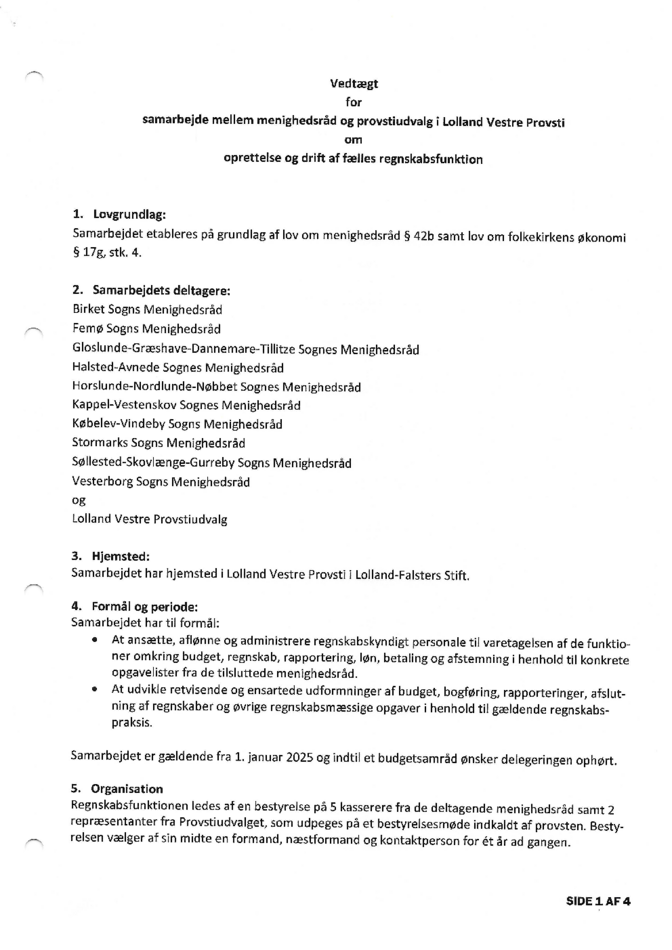 Vedtægt
for
samarbejde mellem menighedsråd og provstiudvalg i Lolland Vestre Provsti
om
oprettelse og drift af fælles regnskabsfunktion

1. Lovgrundlag:
Samarbejdet etableres på grundlag af lov om menighedsråd § 42b samt lov om folkekirkens økonomi § 17g, stk. 4.

2. Samarbejdets deltagere:
Birket Sogns Menighedsråd
Femø Sogns Menighedsråd
Gloslunde-Græshave-Dannemare-Tillitze Sognes Menighedsråd
Halsted-Avnede Sognes Menighedsråd
Horslunde-Nordlunde-Nøbbet Sognes Menighedsråd
Kappel-Vestenskov Sognes Menighedsråd
Købelev-Vindeby Sogns Menighedsråd
Stormarks Sogns Menighedsråd
Søllested-Skovlænge-Gurreby Sogns Menighedsråd
Vesterborg Sogns Menighedsråd
og
Lolland Vestre Provstiudvalg

3. Hjemsted:
Samarbejdet har hjemsted i Lolland Vestre Provsti i Lolland-Falsters Stift.

4. Formål og periode:
Samarbejdet har til formål:
• At ansætte, aflønne og administrere regnskabskyndigt personale til varetagelsen af de funktioner omkring budget, regnskab, rapportering, løn, betaling og afstemning i henhold til konkrete opgavelister fra de tilsluttede menighedsråd.
• At udvikle retvisende og ensartede udformninger af budget, bogføring, rapporteringer, afslutning af regnskaber og øvrige regnskabsmæssige opgaver i henhold til gældende regnskabspraksis.

Samarbejdet er gældende fra 1. januar 2025 og indtil et budgetsamråd ønsker delegeringen ophørt.

5. Organisation
Regnskabsfunktionen ledes af en bestyrelse på 5 kasserere fra de deltagende menighedsråd samt 2 repræsentanter fra Provstiudvalget, som udpeges på et bestyrelsesmøde indkaldt af provsten. Bestyrelsen vælger af sin midte en formand, næstformand og kontaktperson for ét år ad gangen.

SIDE 1 AF 4